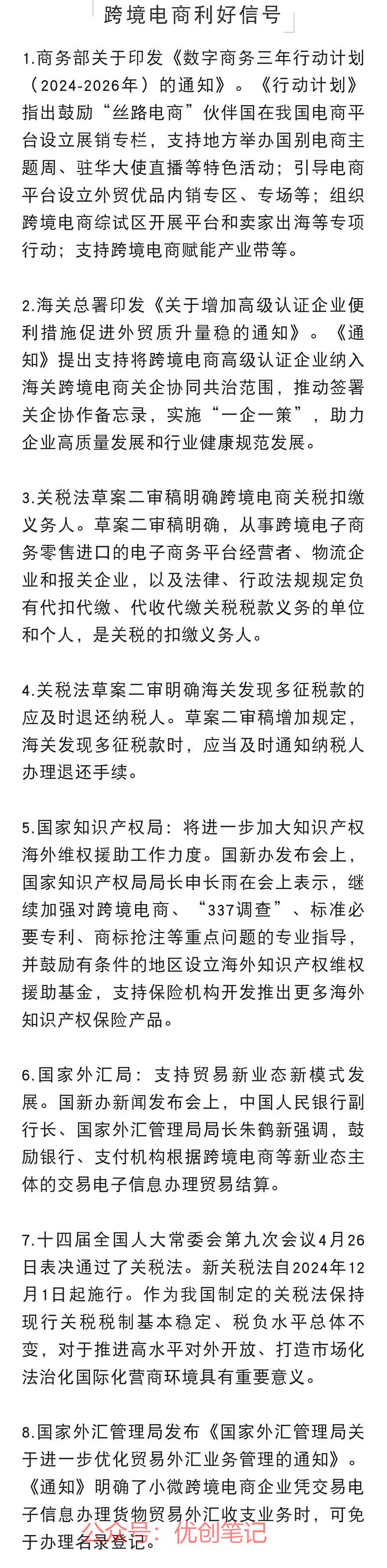 跨境电商利好信号

1.商务部关于印发《数字商务三年行动计划（2024-2026年）的通知》。《行动计划》指出鼓励“丝路电商”伙伴国在我国电商平台设立展销专栏，支持地方举办国别电商主题周、驻华大使直播等特色活动；引导电商平台设立外贸优品内销专区、专场等；组织跨境电商综试区开展平台和卖家出海等专项行动；支持跨境电商赋能产业带等。

2.海关总署印发《关于增加高级认证企业便利措施促进外贸质升量稳的通知》。《通知》提出支持将跨境电商高级认证企业纳入海关跨境电商关企协同共治范围，推动签署关企协作备忘录，实施“一企一策”，助力企业高质量发展和行业健康规范发展。

3.关税法草案二审稿明确跨境电商关税扣缴义务人。草案二审稿明确，从事跨境电子商务零售进口的电子商务平台经营者、物流企业和报关企业，以及法律、行政法规规定负有代扣代缴、代收代缴关税税款义务的单位和个人，是关税的扣缴义务人。

4.关税法草案二审明确海关发现多征税款的应及时退还纳税人。草案二审稿增加规定，海关发现多征税款时，应当及时通知纳税人办理退还手续。

5.国家知识产权局：将进一步加大知识产权海外维权援助工作力度。国新办发布会上，国家知识产权局局长申长雨在会上表示，继续加强对跨境电商、“337调查”、标准必要专利、商标抢注等重点问题的专业指导，并鼓励有条件的地区设立海外知识产权维权援助基金，支持保险机构开发推出更多海外知识产权保险产品。

6.国家外汇局：支持贸易新业态新模式发展。国新办新闻发布会上，中国人民银行副行长、国家外汇管理局局长朱鹤新强调，鼓励银行、支付机构根据跨境电商等新业态主体的交易电子信息办理贸易结算。

7.十四届全国人大常委会第九次会议4月26日表决通过了关税法。新关税法自2024年12月1日起施行。作为我国制定的关税法保持现行关税税制基本稳定、税负水平总体不变，对于推进高水平对外开放、打造市场化法治化国际化营商环境具有重要意义。

8.国家外汇管理局发布《国家外汇管理局关于进一步优化贸易外汇业务管理的通知》。《通知》明确了小微跨境电商企业凭交易电子信息办理货物贸易外汇收支业务时，可免于办理名录登记。

公众号：优创笔记